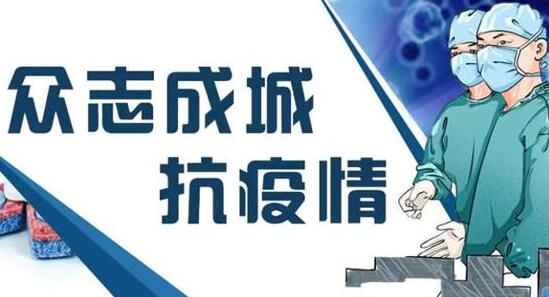 众志成城
抗疫情